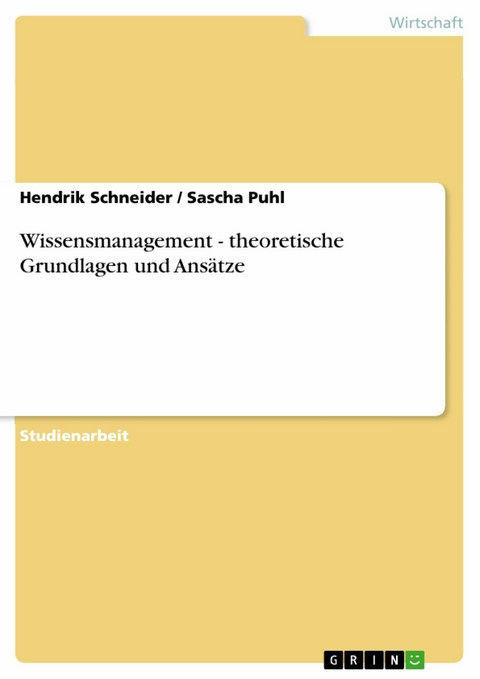 Wirtschaft

Hendrik Schneider / Sascha Puhl

Wissensmanagement - theoretische Grundlagen und Ansätze

Studienarbeit

GRIN